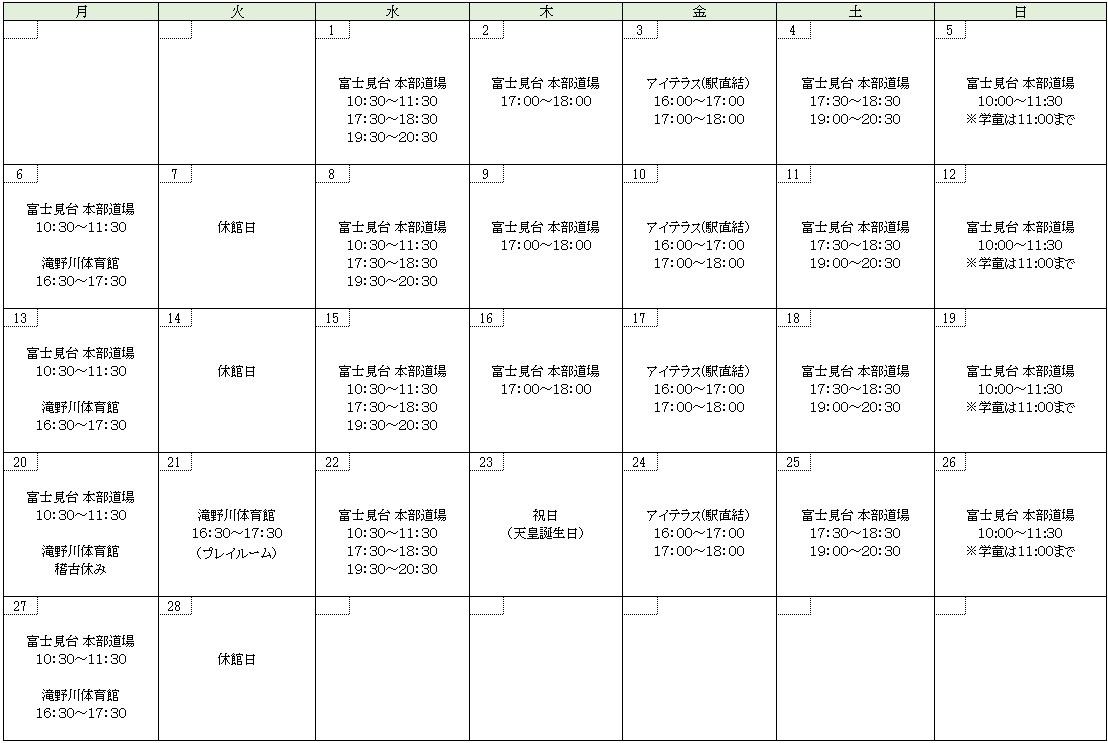 | 月 | 火 | 水 | 木 | 金 | 土 | 日 |
|---|---|---|---|---|---|---|
| | | 1 富士見台 本部道場 10:30～11:30 17:30～18:30 19:30～20:30 | 2 富士見台 本部道場 17:00～18:00 | 3 アイテラス(駅直結) 16:00～17:00 17:00～18:00 | 4 富士見台 本部道場 17:30～18:30 19:00～20:30 | 5 富士見台 本部道場 10:00～11:30 ※学童は11:00まで |
| 6 富士見台 本部道場 10:30～11:30 滝野川体育館 16:30～17:30 | 7 休館日 | 8 富士見台 本部道場 10:30～11:30 17:30～18:30 19:30～20:30 | 9 富士見台 本部道場 17:00～18:00 | 10 アイテラス(駅直結) 16:00～17:00 17:00～18:00 | 11 富士見台 本部道場 17:30～18:30 19:00～20:30 | 12 富士見台 本部道場 10:00～11:30 ※学童は11:00まで |
| 13 富士見台 本部道場 10:30～11:30 滝野川体育館 16:30～17:30 | 14 休館日 | 15 富士見台 本部道場 10:30～11:30 17:30～18:30 19:30～20:30 | 16 富士見台 本部道場 17:00～18:00 | 17 アイテラス(駅直結) 16:00～17:00 17:00～18:00 | 18 富士見台 本部道場 17:30～18:30 19:00～20:30 | 19 富士見台 本部道場 10:00～11:30 ※学童は11:00まで |
| 20 富士見台 本部道場 10:30～11:30 滝野川体育館 稽古休み | 21 滝野川体育館 16:30～17:30 (プレイルーム) | 22 富士見台 本部道場 10:30～11:30 17:30～18:30 19:30～20:30 | 23 祝日 (天皇誕生日) | 24 アイテラス(駅直結) 16:00～17:00 17:00～18:00 | 25 富士見台 本部道場 17:30～18:30 19:00～20:30 | 26 富士見台 本部道場 10:00～11:30 ※学童は11:00まで |
| 27 富士見台 本部道場 10:30～11:30 滝野川体育館 16:30～17:30 | 28 休館日 | | | | | |